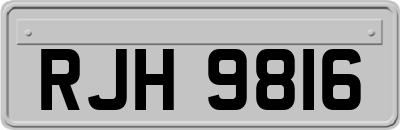 RJH 9816